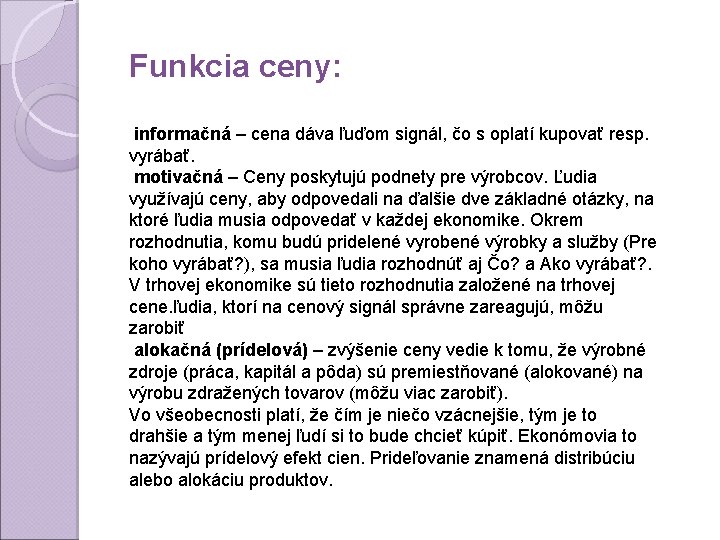 Funkcia ceny:

informačná – cena dáva ľuďom signál, čo s oplatí kupovať resp. vyrábať.
motivačná – Ceny poskytujú podnety pre výrobcov. Ľudia využívajú ceny, aby odpovedali na ďalšie dve základné otázky, na ktoré ľudia musia odpovedať v každej ekonomike. Okrem rozhodnutia, komu budú pridelené vyrobené výrobky a služby (Pre koho vyrábať?), sa musia ľudia rozhodnúť aj Čo? a Ako vyrábať?. V trhovej ekonomike sú tieto rozhodnutia založené na trhovej cene.ľudia, ktorí na cenový signál správne zareagujú, môžu zarobiť
alokačná (prídelová) – zvýšenie ceny vedie k tomu, že výrobné zdroje (práca, kapitál a pôda) sú premiestňované (alokované) na výrobu zdražených tovarov (môžu viac zarobiť).
Vo všeobecnosti platí, že čím je niečo vzácnejšie, tým je to drahšie a tým menej ľudí si to bude chcieť kúpiť. Ekonómovia to nazývajú prídelový efekt cien. Prideľovanie znamená distribúciu alebo alokáciu produktov.